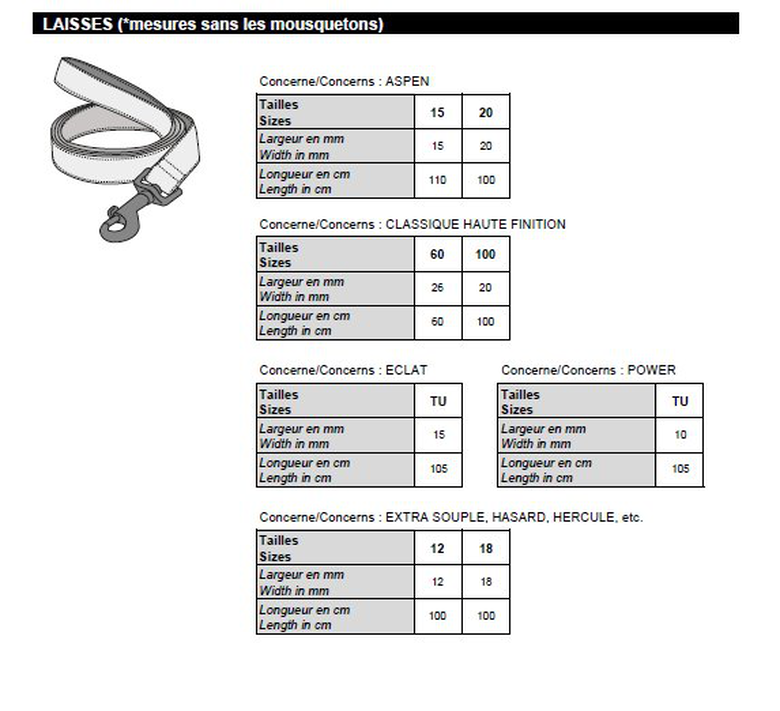 LAISSES (*mesures sans les mousquetons)

Concerne/Concerns : ASPEN

| Tailles Sizes | 15 | 20 |
|---|---|---|
| Largeur en mm Width in mm | 15 | 20 |
| Longueur en cm Length in cm | 110 | 100 |

Concerne/Concerns : CLASSIQUE HAUTE FINITION

| Tailles Sizes | 60 | 100 |
|---|---|---|
| Largeur en mm Width in mm | 26 | 20 |
| Longueur en cm Length in cm | 60 | 100 |

Concerne/Concerns : ECLAT

| Tailles Sizes | TU |
|---|---|
| Largeur en mm Width in mm | 15 |
| Longueur en cm Length in cm | 105 |

Concerne/Concerns : POWER

| Tailles Sizes | TU |
|---|---|
| Largeur en mm Width in mm | 10 |
| Longueur en cm Length in cm | 105 |

Concerne/Concerns : EXTRA SOUPLE, HASARD, HERCULE, etc.

| Tailles Sizes | 12 | 18 |
|---|---|---|
| Largeur en mm Width in mm | 12 | 18 |
| Longueur en cm Length in cm | 100 | 100 |